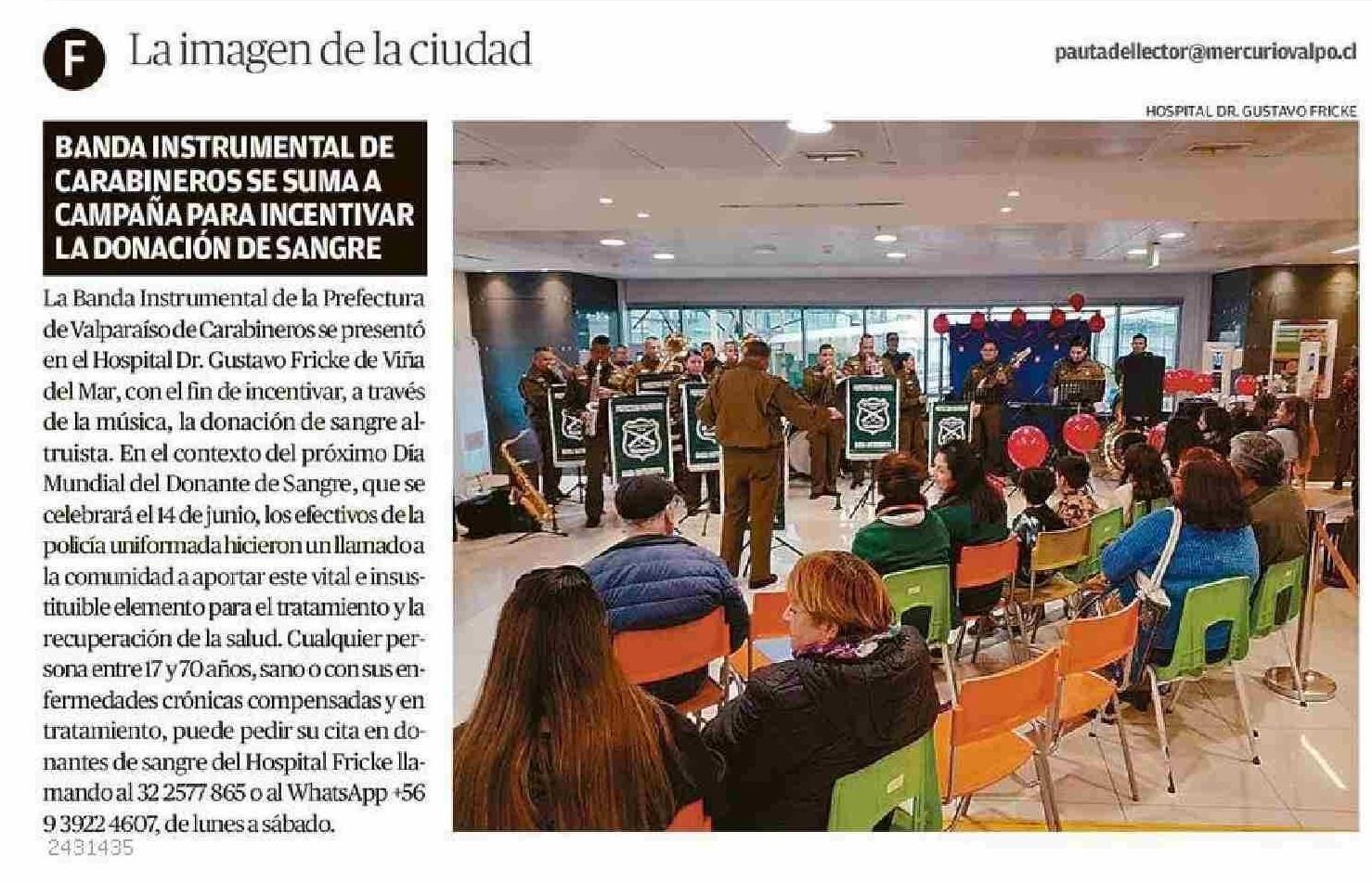 F La imagen de la ciudad

pautadellector@mercuriovalpo.cl

HOSPITAL DR. GUSTAVO FRICKE

BANDA INSTRUMENTAL DE CARABINEROS SE SUMA A CAMPAÑA PARA INCENTIVAR LA DONACIÓN DE SANGRE

La Banda Instrumental de la Prefectura de Valparaíso de Carabineros se presentó en el Hospital Dr. Gustavo Fricke de Viña del Mar, con el fin de incentivar, a través de la música, la donación de sangre altruista. En el contexto del próximo Día Mundial del Donante de Sangre, que se celebrará el 14 de junio, los efectivos de la policía uniformada hicieron un llamado a la comunidad a aportar este vital e insustituible elemento para el tratamiento y la recuperación de la salud. Cualquier persona entre 17 y 70 años, sano o con sus enfermedades crónicas compensadas y en tratamiento, puede pedir su cita en donantes de sangre del Hospital Fricke llamando al 32 2577 865 o al WhatsApp +56 9 3922 4607, de lunes a sábado.

2431435